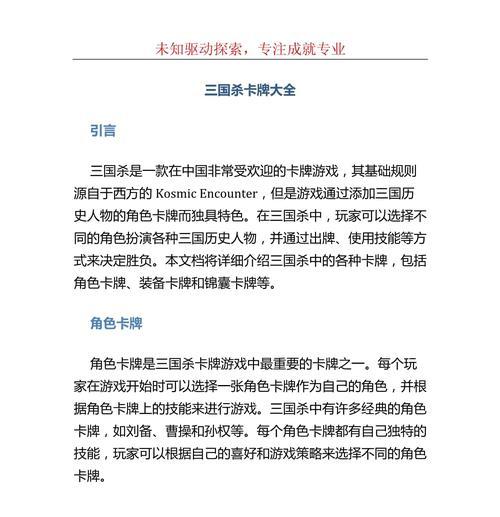 未知驱动探索，专注成就专业

三国杀卡牌大全

引言

三国杀是一款在中国非常受欢迎的卡牌游戏，其基础规则源自于西方的 Kosmic Encounter，但是游戏通过添加三国历史人物的角色卡牌而独具特色。在三国杀中，玩家可以选择不同的角色扮演各种三国历史人物，并通过出牌、使用技能等方式来决定胜负。本文档将详细介绍三国杀中的各种卡牌，包括角色卡牌、装备卡牌和锦囊卡牌等。

角色卡牌

角色卡牌是三国杀卡牌游戏中最重要的卡牌之一。每个玩家在游戏开始时可以选择一张角色卡牌作为自己的角色，并根据角色卡牌上的技能来进行游戏。三国杀中有许多经典的角色卡牌，如刘备、曹操和孙权等。每个角色卡牌都有自己独特的技能，玩家可以根据自己的喜好和游戏策略来选择不同的角色卡牌。